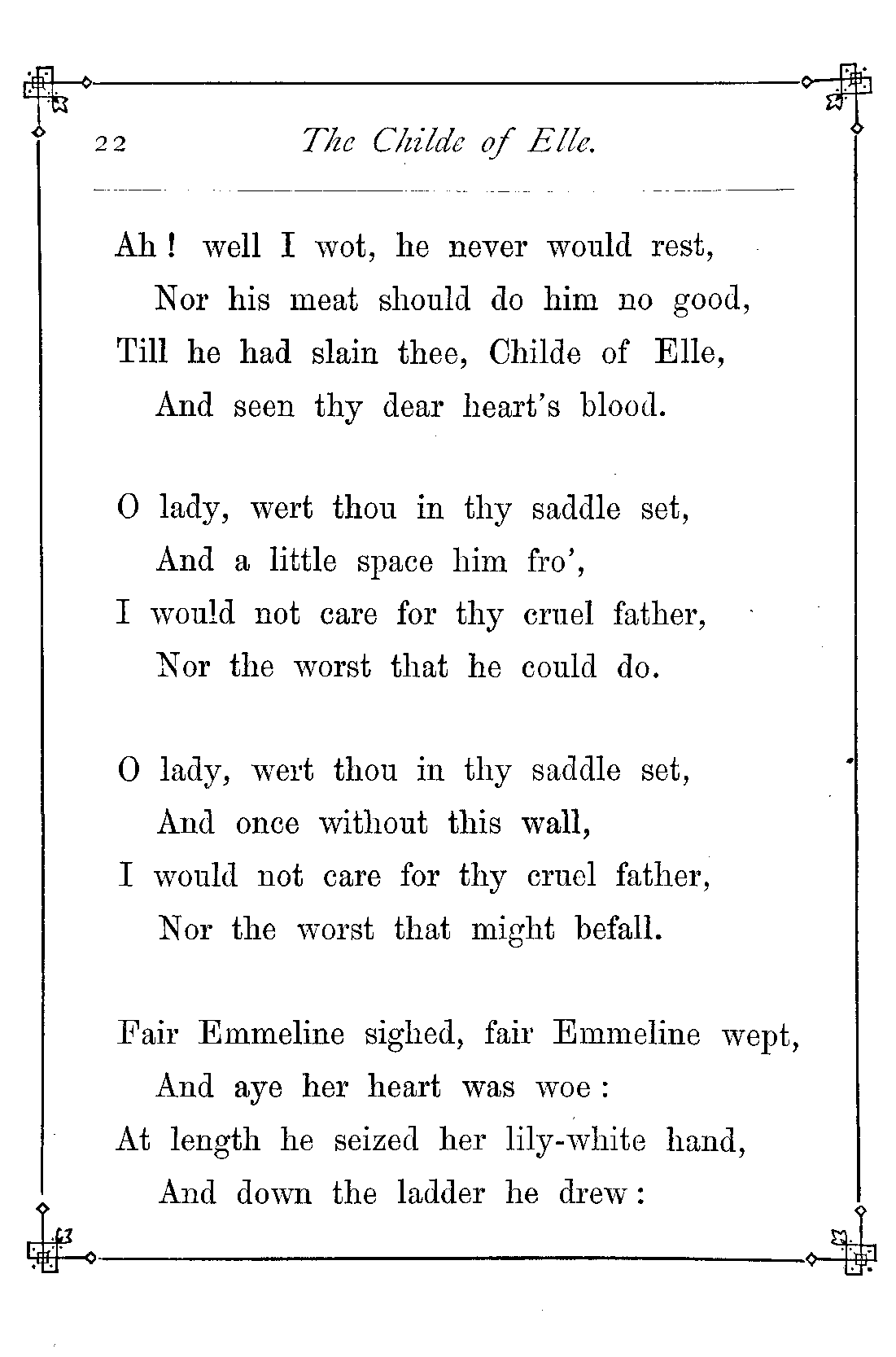 22 The Childe of Elle.

Ah! well I wot, he never would rest,
Nor his meat should do him no good,
Till he had slain thee, Childe of Elle,
And seen thy dear heart's blood.

O lady, wert thou in thy saddle set,
And a little space him fro',
I would not care for thy cruel father,
Nor the worst that he could do.

O lady, wert thou in thy saddle set,
And once without this wall,
I would not care for thy cruel father,
Nor the worst that might befall.

Fair Emmeline sighed, fair Emmeline wept,
And aye her heart was woe:
At length he seized her lily-white hand,
And down the ladder he drew: